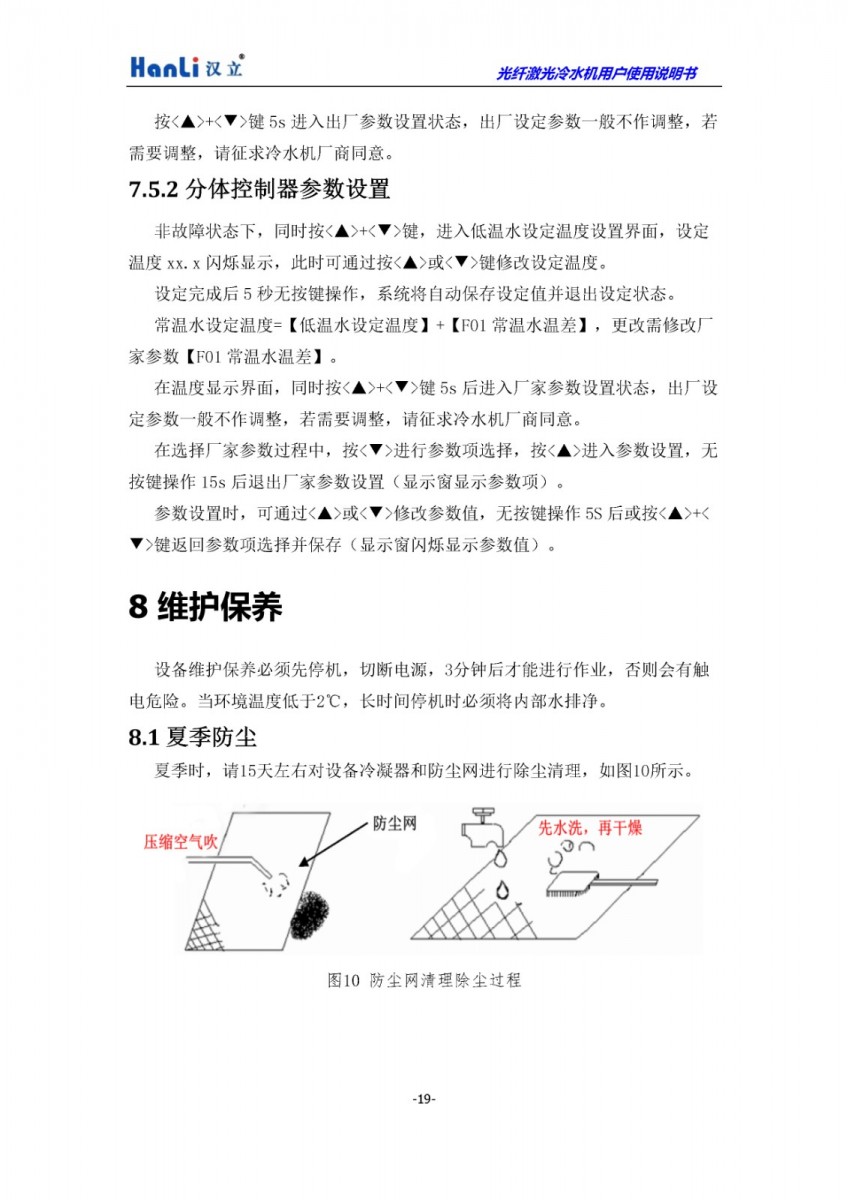 HanLi 汉立®

光纤激光冷水机用户使用说明书

按<▲>+<▼>键 5s 进入出厂参数设置状态，出厂设定参数一般不作调整，若需要调整，请征求冷水机厂商同意。

7.5.2 分体控制器参数设置

非故障状态下，同时按<▲>+<▼>键，进入低温水设定温度设置界面，设定温度 xx.x 闪烁显示，此时可通过按<▲>或<▼>键修改设定温度。

设定完成后 5 秒无按键操作，系统将自动保存设定值并退出设定状态。

常温水设定温度=【低温水设定温度】+【F01 常温水温差】，更改需修改厂家参数【F01 常温水温差】。

在温度显示界面，同时按<▲>+<▼>键 5s 后进入厂家参数设置状态，出厂设定参数一般不作调整，若需要调整，请征求冷水机厂商同意。

在选择厂家参数过程中，按<▼>进行参数项选择，按<▲>进入参数设置，无按键操作 15s 后退出厂家参数设置（显示窗显示参数项）。

参数设置时，可通过<▲>或<▼>修改参数值，无按键操作 5S 后或按<▲>+<▼>键返回参数项选择并保存（显示窗闪烁显示参数值）。

8 维护保养

设备维护保养必须先停机，切断电源，3分钟后才能进行作业，否则会有触电危险。当环境温度低于2℃，长时间停机时必须将内部水排净。

8.1 夏季防尘

夏季时，请15天左右对设备冷凝器和防尘网进行除尘清理，如图10所示。

压缩空气吹

防尘网

先水洗，再干燥

图10 防尘网清理除尘过程

-19-